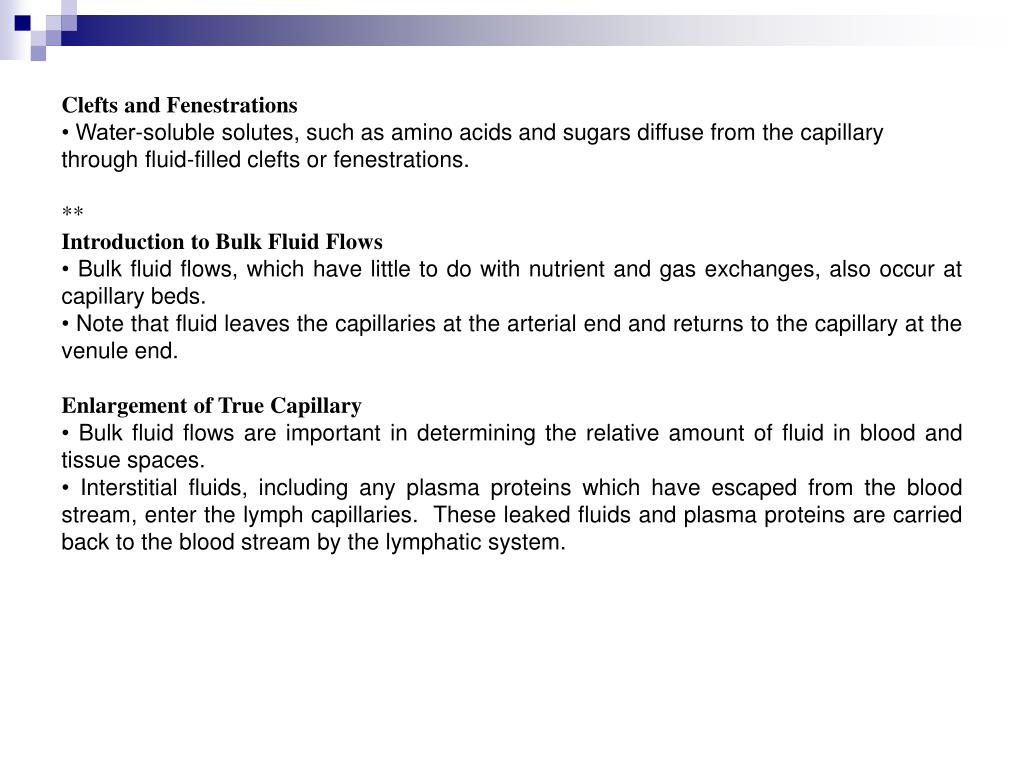 Clefts and Fenestrations
• Water-soluble solutes, such as amino acids and sugars diffuse from the capillary through fluid-filled clefts or fenestrations.

**
Introduction to Bulk Fluid Flows
• Bulk fluid flows, which have little to do with nutrient and gas exchanges, also occur at capillary beds.
• Note that fluid leaves the capillaries at the arterial end and returns to the capillary at the venule end.

Enlargement of True Capillary
• Bulk fluid flows are important in determining the relative amount of fluid in blood and tissue spaces.
• Interstitial fluids, including any plasma proteins which have escaped from the blood stream, enter the lymph capillaries. These leaked fluids and plasma proteins are carried back to the blood stream by the lymphatic system.